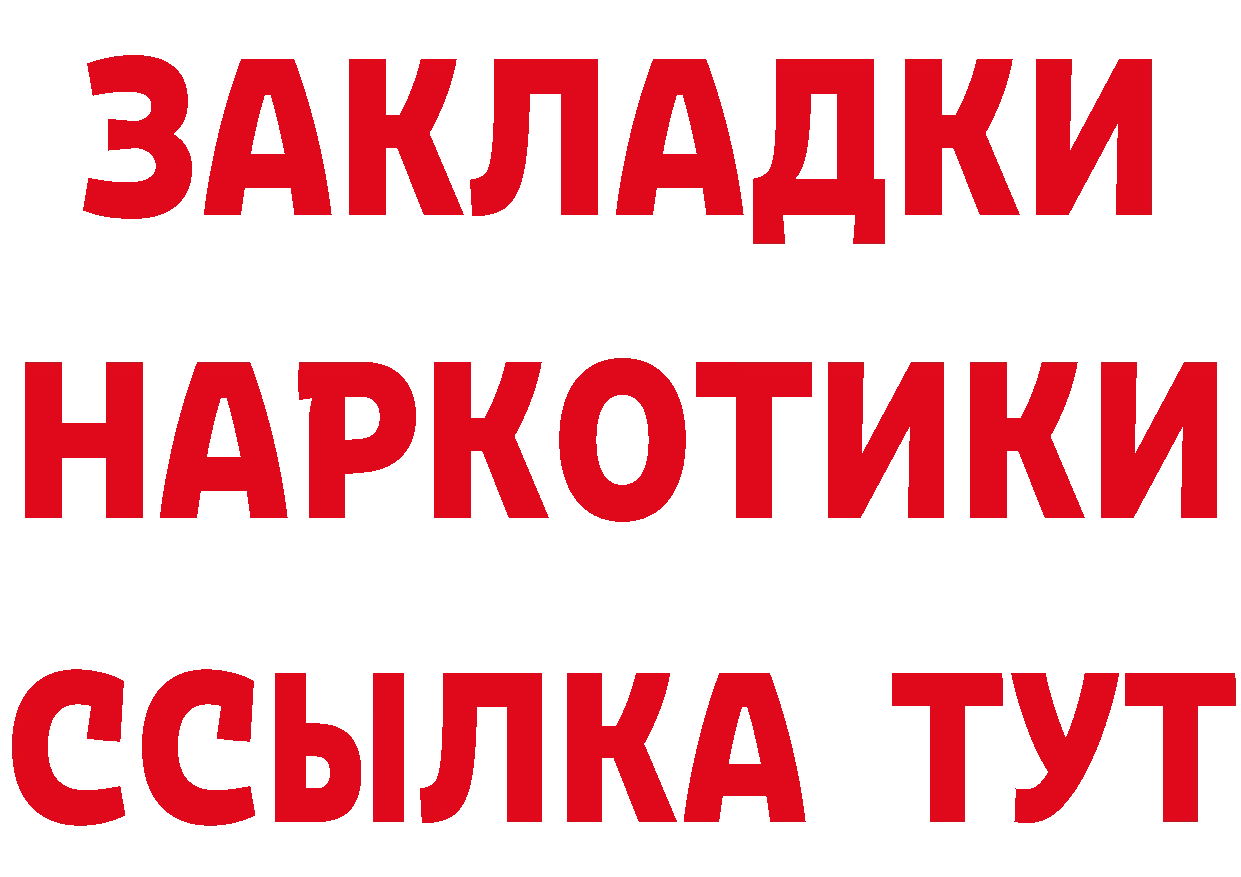 ЗАКЛАДКИ
НАРКОТИКИ
ССЫЛКА ТУТ